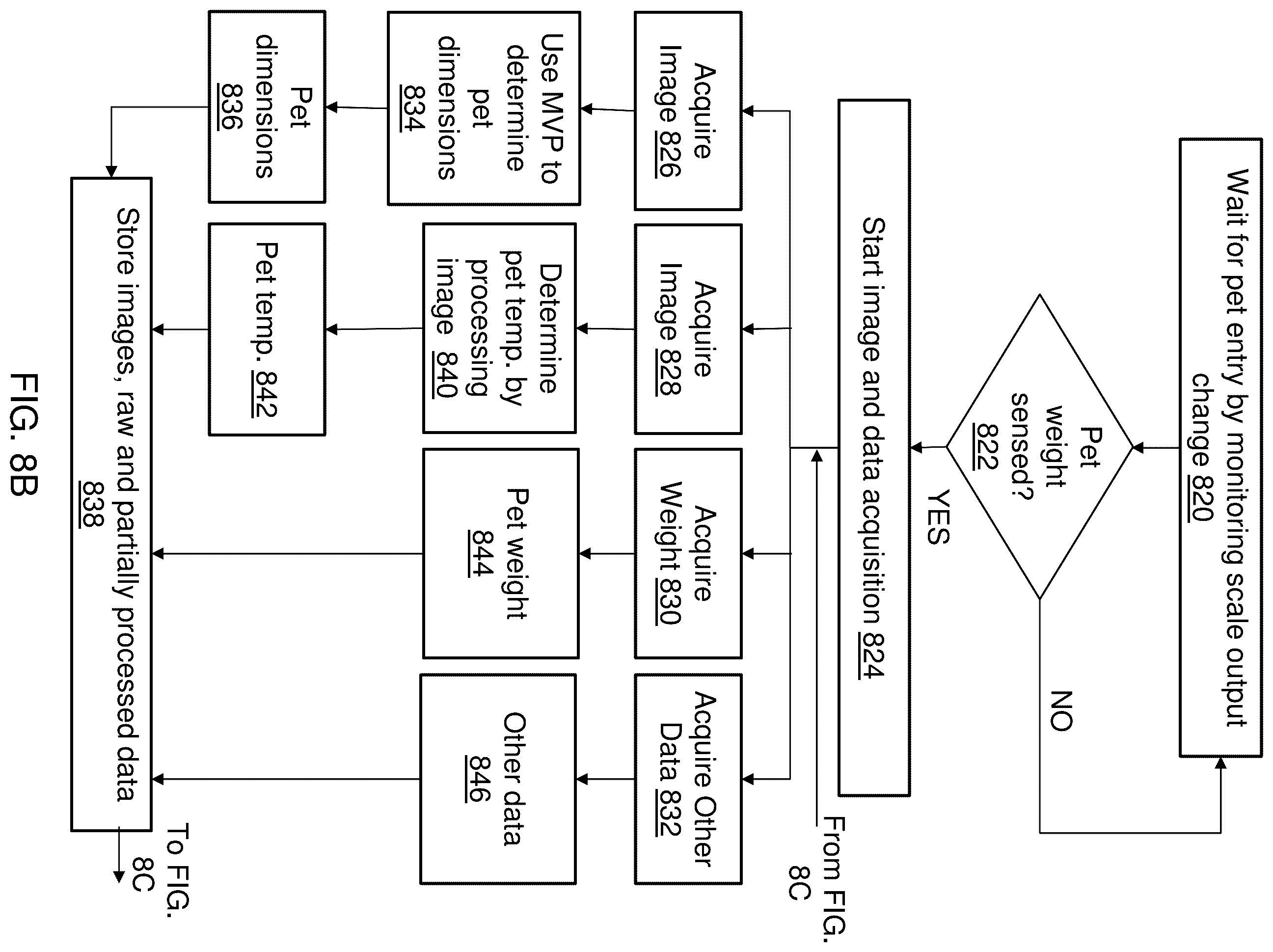 Wait for pet entry by monitoring scale output change 820

Pet weight sensed? 822

NO

YES

Start image and data acquisition 824

From FIG. 8C

Acquire Image 826

Acquire Image 828

Acquire Weight 830

Acquire Other Data 832

Use MVP to determine pet dimensions 834

Determine pet temp. by processing image 840

Pet weight 844

Other data 846

Pet dimensions 836

Pet temp. 842

Store images, raw and partially processed data 838

To FIG. 8C

FIG. 8B